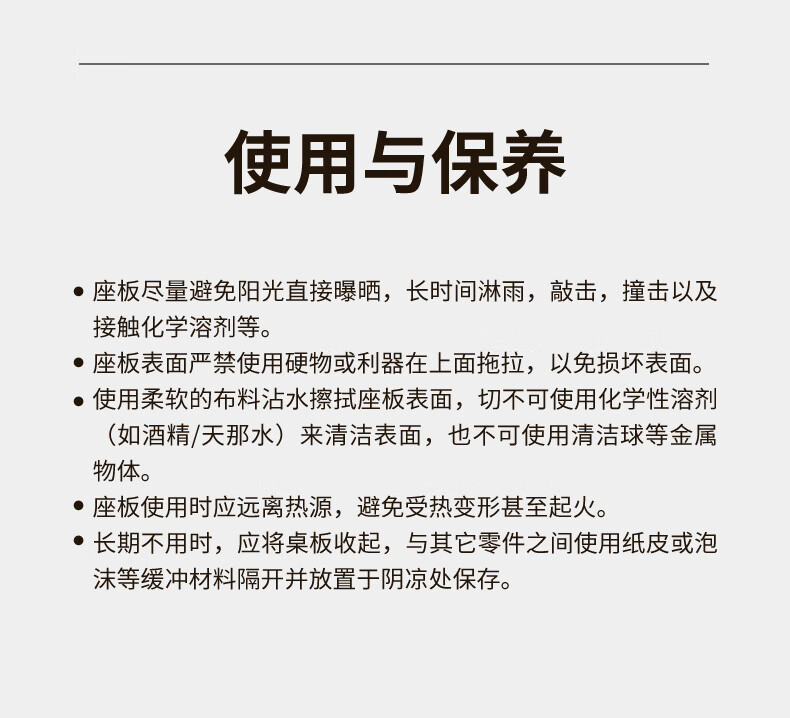 使用与保养

• 座板尽量避免阳光直接曝晒，长时间淋雨，敲击，撞击以及接触化学溶剂等。
• 座板表面严禁使用硬物或利器在上面拖拉，以免损坏表面。
• 使用柔软的布料沾水擦拭座板表面，切不可使用化学性溶剂（如酒精/天那水）来清洁表面，也不可使用清洁球等金属物体。
• 座板使用时应远离热源，避免受热变形甚至起火。
• 长期不用时，应将桌板收起，与其它零件之间使用纸皮或泡沫等缓冲材料隔开并放置于阴凉处保存。